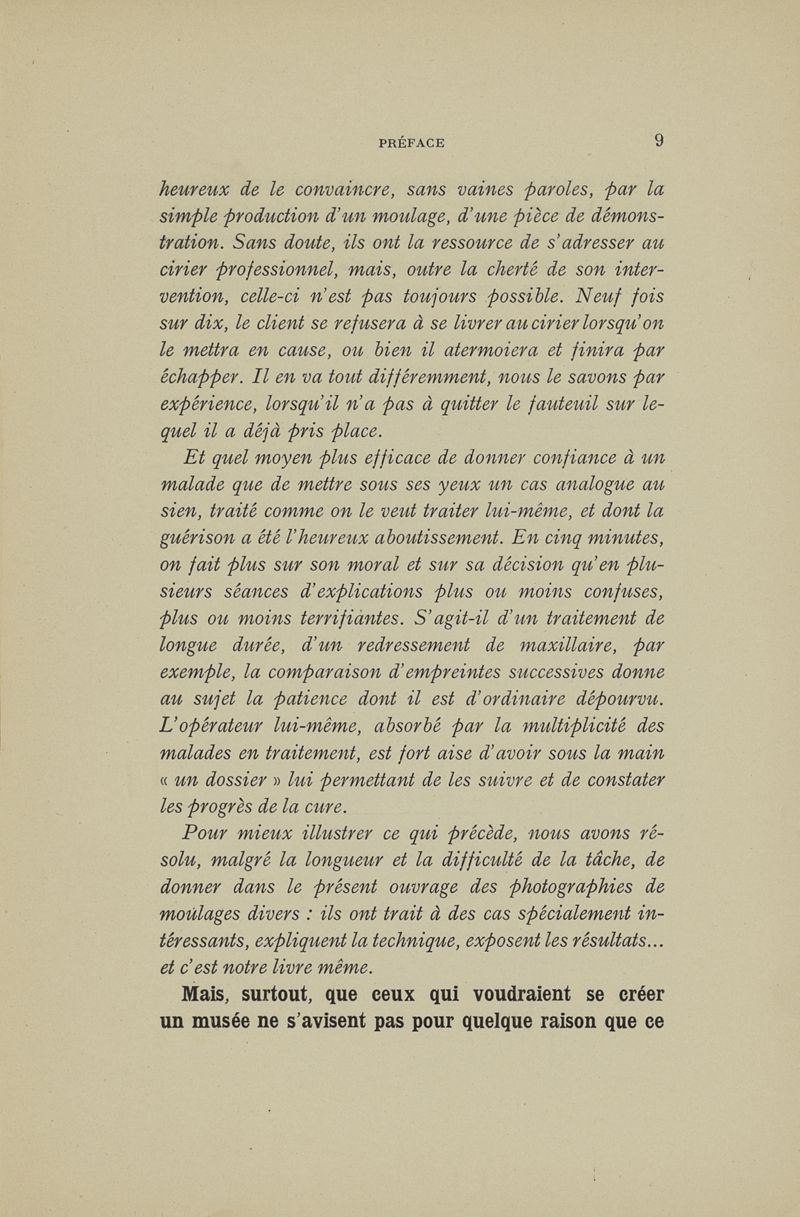 PRÉFACE 9

heureux de le convaincre, sans vaines paroles, par la simple production d'un moulage, d'une pièce de démonstration. Sans doute, ils ont la ressource de s'adresser au cirier professionnel, mais, outre la cherté de son intervention, celle-ci n'est pas toujours possible. Neuf fois sur dix, le client se refusera à se livrer au cirier lorsqu'on le mettra en cause, ou bien il atermoiera et finira par échapper. Il en va tout différemment, nous le savons par expérience, lorsqu'il n'a pas à quitter le fauteuil sur lequel il a déjà pris place.

Et quel moyen plus efficace de donner confiance à un malade que de mettre sous ses yeux un cas analogue au sien, traité comme on le veut traiter lui-même, et dont la guérison a été l'heureux aboutissement. En cinq minutes, on fait plus sur son moral et sur sa décision qu'en plusieurs séances d'explications plus ou moins confuses, plus ou moins terrifiantes. S'agit-il d'un traitement de longue durée, d'un redressement de maxillaire, par exemple, la comparaison d'empreintes successives donne au sujet la patience dont il est d'ordinaire dépourvu. L'opérateur lui-même, absorbé par la multiplicité des malades en traitement, est fort aise d'avoir sous la main « un dossier » lui permettant de les suivre et de constater les progrès de la cure.

Pour mieux illustrer ce qui précède, nous avons résolu, malgré la longueur et la difficulté de la tâche, de donner dans le présent ouvrage des photographies de moulages divers : ils ont trait à des cas spécialement intéressants, expliquent la technique, exposent les résultats... et c'est notre livre même.

Mais, surtout, que ceux qui voudraient se créer un musée ne s'avisent pas pour quelque raison que ce